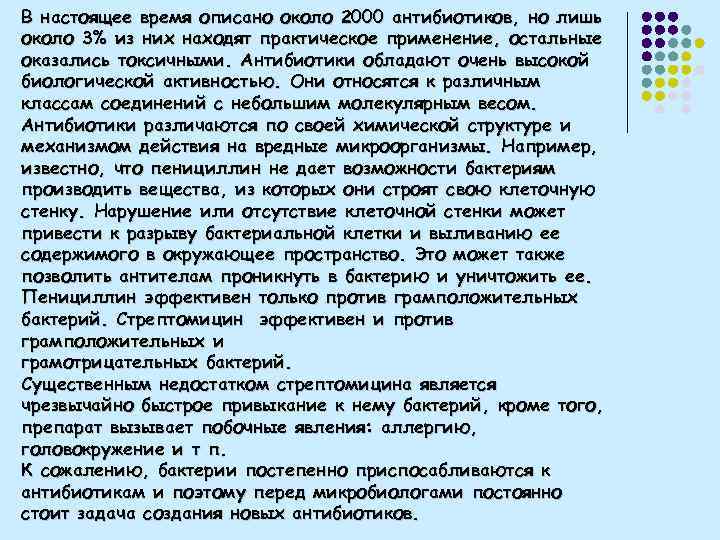 В настоящее время описано около 2000 антибиотиков, но лишь около 3% из них находят практическое применение, остальные оказались токсичными. Антибиотики обладают очень высокой биологической активностью. Они относятся к различным классам соединений с небольшим молекулярным весом. Антибиотики различаются по своей химической структуре и механизмом действия на вредные микроорганизмы. Например, известно, что пенициллин не дает возможности бактериям производить вещества, из которых они строят свою клеточную стенку. Нарушение или отсутствие клеточной стенки может привести к разрыву бактериальной клетки и выливанию ее содержимого в окружающее пространство. Это может также позволить антителам проникнуть в бактерию и уничтожить ее. Пенициллин эффективен только против грамположительных бактерий. Стрептомицин эффективен и против грамположительных и грамотрицательных бактерий.

Существенным недостатком стрептомицина является чрезвычайно быстрое привыкание к нему бактерий, кроме того, препарат вызывает побочные явления: аллергию, головокружение и т п.

К сожалению, бактерии постепенно приспосабливаются к антибиотикам и поэтому перед микробиологами постоянно стоит задача создания новых антибиотиков.